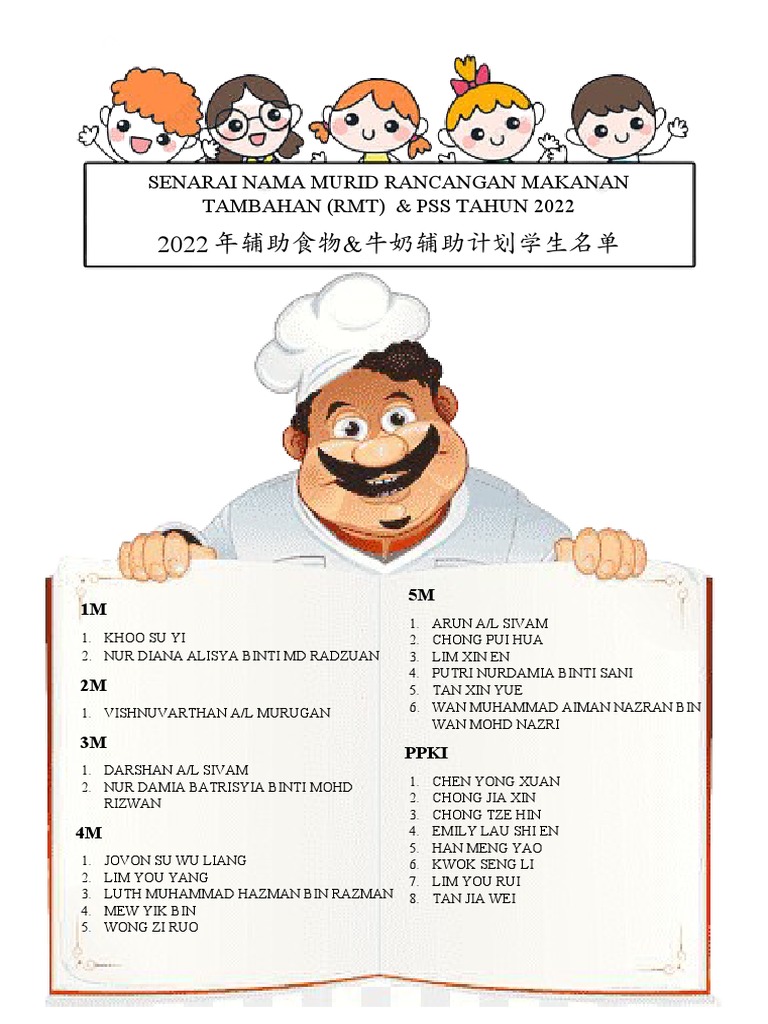 SENARAI NAMA MURID RANCANGAN MAKANAN TAMBAHAN (RMT) & PSS TAHUN 2022

2022年辅助食物&牛奶辅助计划学生名单

1M

1. KHOO SU YI
2. NUR DIANA ALISYA BINTI MD RADZUAN

2M

1. VISHNUVARTHAN A/L MURUGAN

3M

1. DARSHAN A/L SIVAM
2. NUR DAMIA BATRISYIA BINTI MOHD RIZWAN

4M

1. JOVON SU WU LIANG
2. LIM YOU YANG
3. LUTH MUHAMMAD HAZMAN BIN RAZMAN
4. MEW YIK BIN
5. WONG ZI RUO

5M

1. ARUN A/L SIVAM
2. CHONG PUI HUA
3. LIM XIN EN
4. PUTRI NURDAMIA BINTI SANI
5. TAN XIN YUE
6. WAN MUHAMMAD AIMAN NAZRAN BIN WAN MOHD NAZRI

PPKI

1. CHEN YONG XUAN
2. CHONG JIA XIN
3. CHONG TZE HIN
4. EMILY LAU SHI EN
5. HAN MENG YAO
6. KWOK SENG LI
7. LIM YOU RUI
8. TAN JIA WEI